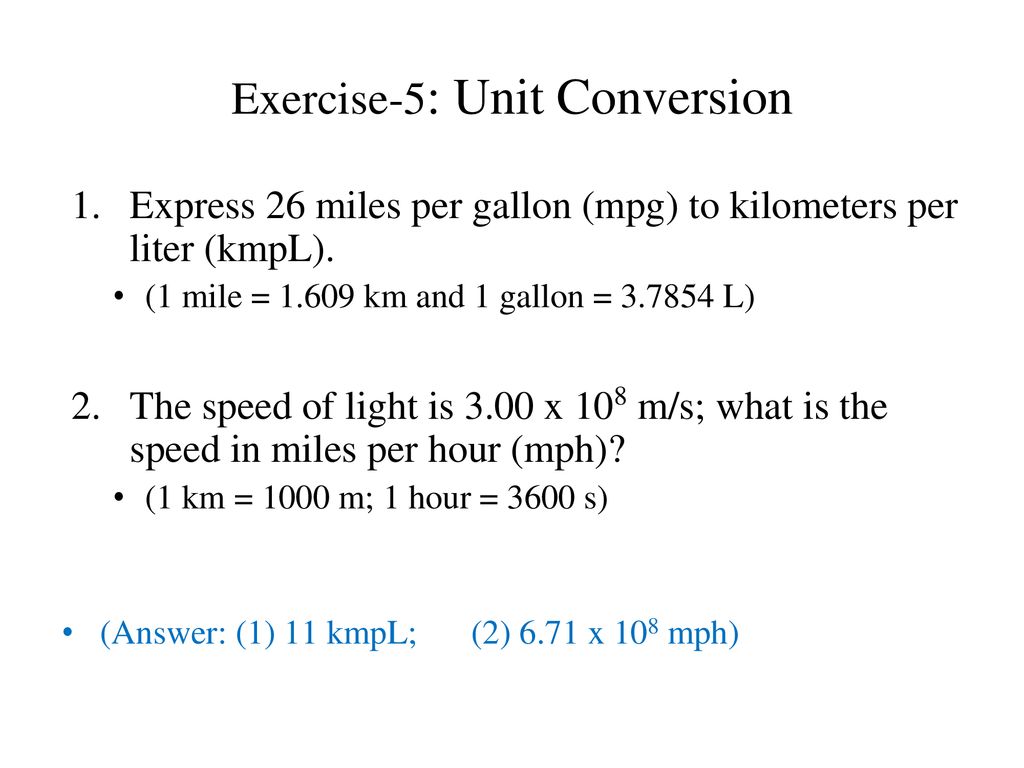 Exercise-5: Unit Conversion

1. Express 26 miles per gallon (mpg) to kilometers per liter (kmpL).

• (1 mile = 1.609 km and 1 gallon = 3.7854 L)

2. The speed of light is 3.00 x $10^8$ m/s; what is the speed in miles per hour (mph)?

• (1 km = 1000 m; 1 hour = 3600 s)

• (Answer: (1) 11 kmpL; (2) 6.71 x $10^8$ mph)